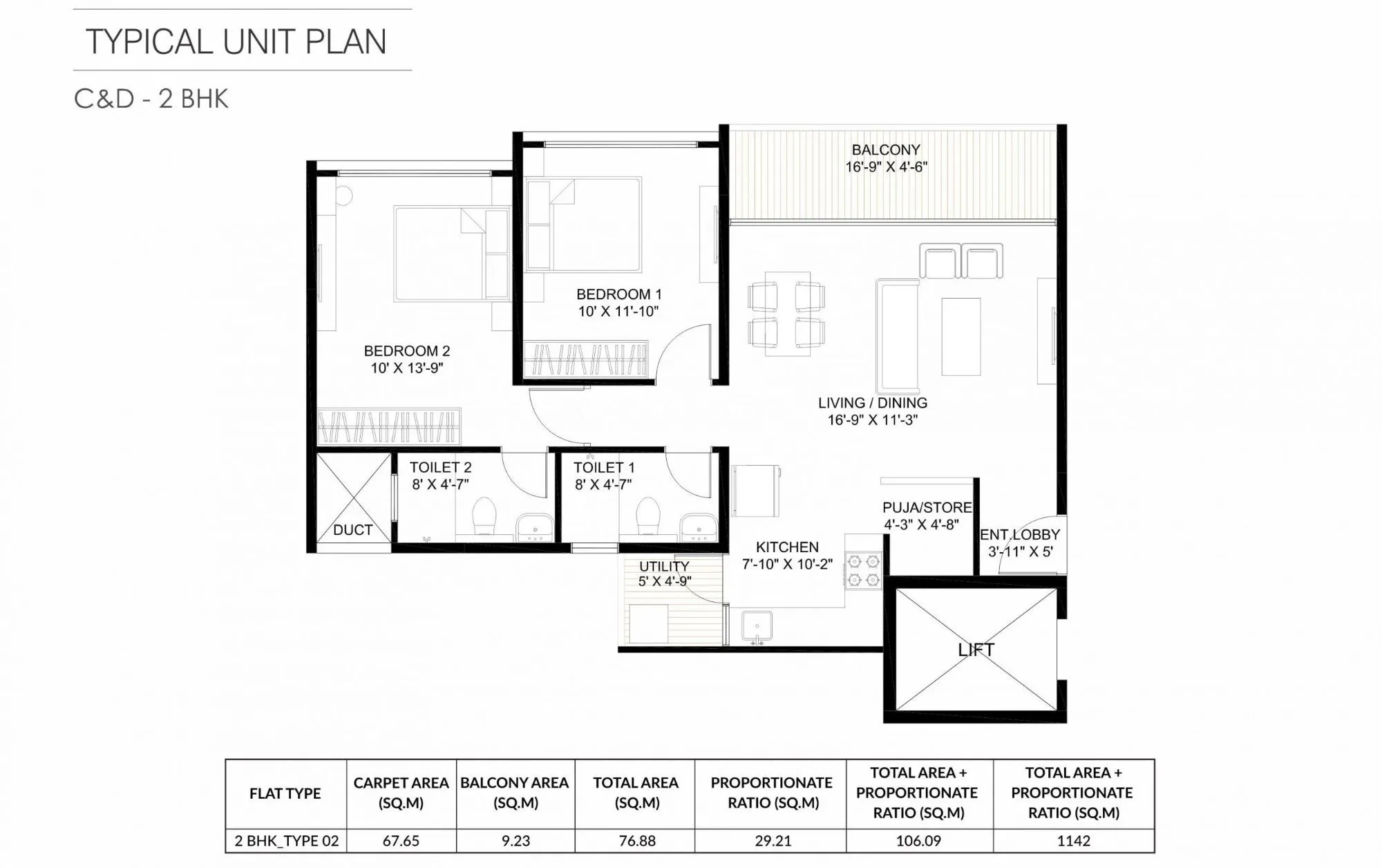 TYPICAL UNIT PLAN

C&D - 2 BHK

BALCONY
16'-9" X 4'-6"

BEDROOM 1
10' X 11'-10"

BEDROOM 2
10' X 13'-9"

LIVING / DINING
16'-9" X 11'-3"

TOILET 2
8' X 4'-7"

TOILET 1
8' X 4'-7"

DUCT

PUJA/STORE
4'-3" X 4'-8"

ENT.LOBBY
3'-11" X 5'

KITCHEN
7'-10" X 10'-2"

UTILITY
5' X 4'-9"

LIFT

| FLAT TYPE | CARPET AREA (SQ.M) | BALCONY AREA (SQ.M) | TOTAL AREA (SQ.M) | PROPORTIONATE RATIO (SQ.M) | TOTAL AREA + PROPORTIONATE RATIO (SQ.M) | TOTAL AREA + PROPORTIONATE RATIO (SQ.M) |
|---|---|---|---|---|---|---|
| 2 BHK_TYPE 02 | 67.65 | 9.23 | 76.88 | 29.21 | 106.09 | 1142 |